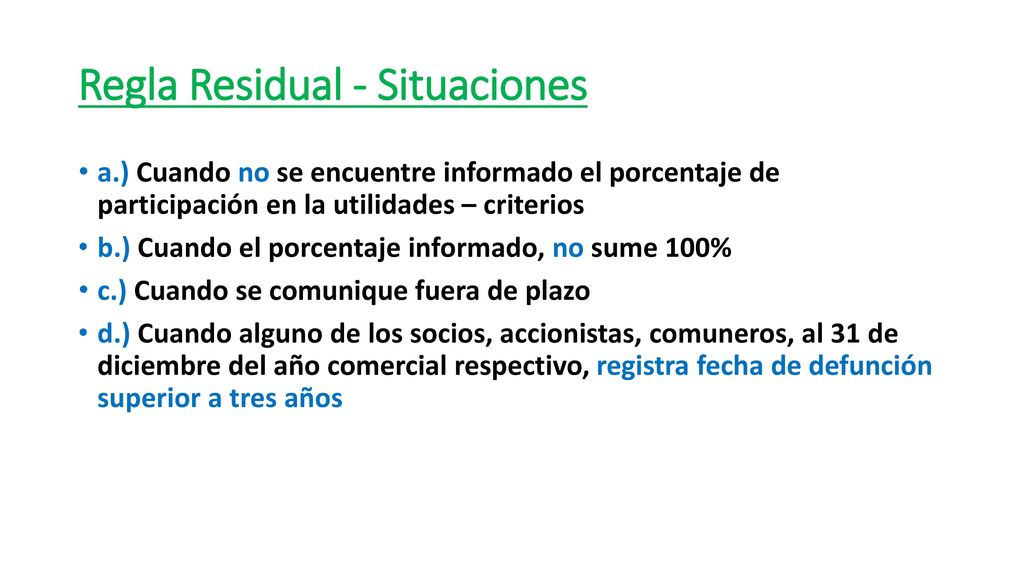 Regla Residual - Situaciones

• a.) Cuando no se encuentre informado el porcentaje de participación en la utilidades – criterios
• b.) Cuando el porcentaje informado, no sume 100%
• c.) Cuando se comunique fuera de plazo
• d.) Cuando alguno de los socios, accionistas, comuneros, al 31 de diciembre del año comercial respectivo, registra fecha de defunción superior a tres años